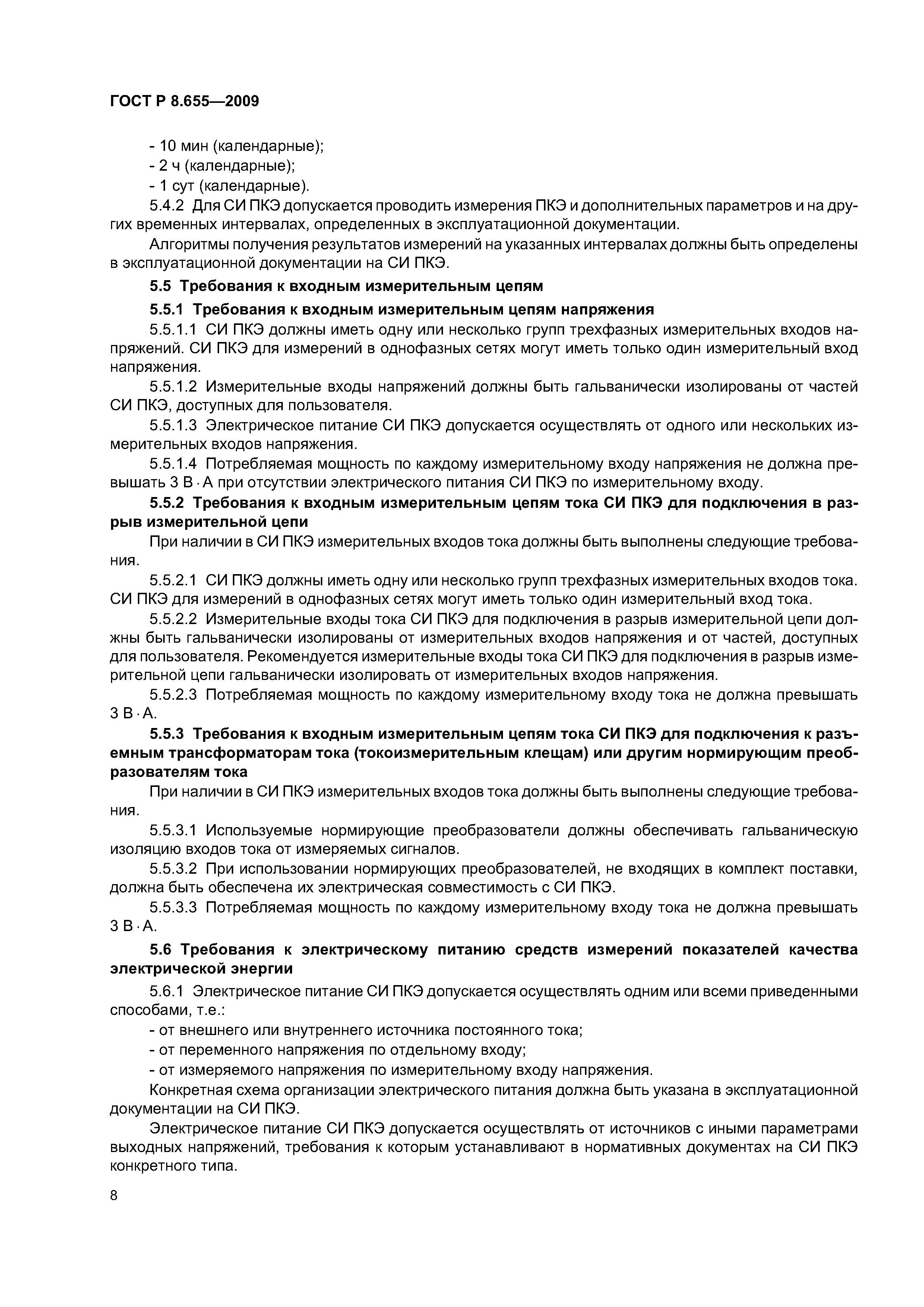 ГОСТ Р 8.655—2009

- 10 мин (календарные);
- 2 ч (календарные);
- 1 сут (календарные).

5.4.2 Для СИ ПКЭ допускается проводить измерения ПКЭ и дополнительных параметров и на других временных интервалах, определенных в эксплуатационной документации.

Алгоритмы получения результатов измерений на указанных интервалах должны быть определены в эксплуатационной документации на СИ ПКЭ.

5.5 Требования к входным измерительным цепям

5.5.1 Требования к входным измерительным цепям напряжения

5.5.1.1 СИ ПКЭ должны иметь одну или несколько групп трехфазных измерительных входов напряжений. СИ ПКЭ для измерений в однофазных сетях могут иметь только один измерительный вход напряжения.

5.5.1.2 Измерительные входы напряжений должны быть гальванически изолированы от частей СИ ПКЭ, доступных для пользователя.

5.5.1.3 Электрическое питание СИ ПКЭ допускается осуществлять от одного или нескольких измерительных входов напряжения.

5.5.1.4 Потребляемая мощность по каждому измерительному входу напряжения не должна превышать 3 В · А при отсутствии электрического питания СИ ПКЭ по измерительному входу.

5.5.2 Требования к входным измерительным цепям тока СИ ПКЭ для подключения в разрыв измерительной цепи

При наличии в СИ ПКЭ измерительных входов тока должны быть выполнены следующие требования.

5.5.2.1 СИ ПКЭ должны иметь одну или несколько групп трехфазных измерительных входов тока. СИ ПКЭ для измерений в однофазных сетях могут иметь только один измерительный вход тока.

5.5.2.2 Измерительные входы тока СИ ПКЭ для подключения в разрыв измерительной цепи должны быть гальванически изолированы от измерительных входов напряжения и от частей, доступных для пользователя. Рекомендуется измерительные входы тока СИ ПКЭ для подключения в разрыв измерительной цепи гальванически изолировать от измерительных входов напряжения.

5.5.2.3 Потребляемая мощность по каждому измерительному входу тока не должна превышать 3 В · А.

5.5.3 Требования к входным измерительным цепям тока СИ ПКЭ для подключения к разъемным трансформаторам тока (токоизмерительным клещам) или другим нормирующим преобразователям тока

При наличии в СИ ПКЭ измерительных входов тока должны быть выполнены следующие требования.

5.5.3.1 Используемые нормирующие преобразователи должны обеспечивать гальваническую изоляцию входов тока от измеряемых сигналов.

5.5.3.2 При использовании нормирующих преобразователей, не входящих в комплект поставки, должна быть обеспечена их электрическая совместимость с СИ ПКЭ.

5.5.3.3 Потребляемая мощность по каждому измерительному входу тока не должна превышать 3 В · А.

5.6 Требования к электрическому питанию средств измерений показателей качества электрической энергии

5.6.1 Электрическое питание СИ ПКЭ допускается осуществлять одним или всеми приведенными способами, т.е.:

- от внешнего или внутреннего источника постоянного тока;
- от переменного напряжения по отдельному входу;
- от измеряемого напряжения по измерительному входу напряжения.

Конкретная схема организации электрического питания должна быть указана в эксплуатационной документации на СИ ПКЭ.

Электрическое питание СИ ПКЭ допускается осуществлять от источников с иными параметрами выходных напряжений, требования к которым устанавливают в нормативных документах на СИ ПКЭ конкретного типа.

8